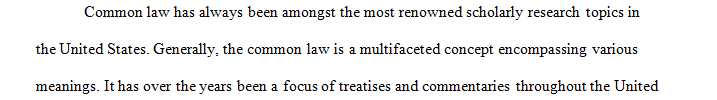 Common law has always been amongst the most renowned scholarly research topics in the United States. Generally, the common law is a multifaceted concept encompassing various meanings. It has over the years been a focus of treatises and commentaries throughout the United